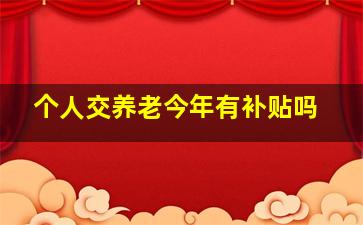 个人交养老今年有补贴吗